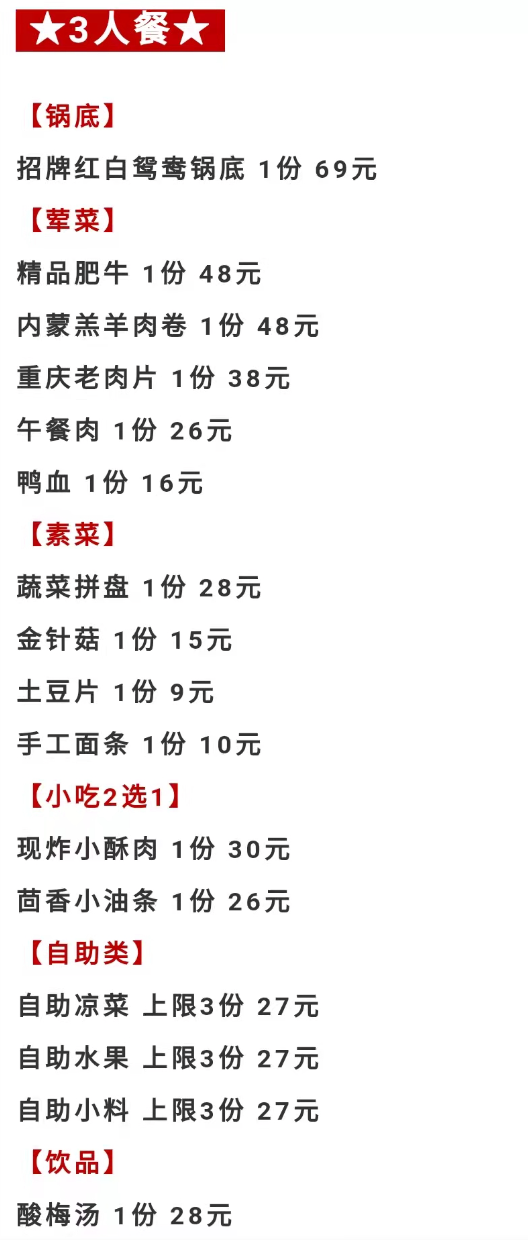 ★3人餐★

【锅底】

招牌红白鸳鸯锅底 1份 69元

【荤菜】

精品肥牛 1份 48元

内蒙羔羊肉卷 1份 48元

重庆老肉片 1份 38元

午餐肉 1份 26元

鸭血 1份 16元

【素菜】

蔬菜拼盘 1份 28元

金针菇 1份 15元

土豆片 1份 9元

手工面条 1份 10元

【小吃2选1】

现炸小酥肉 1份 30元

茴香小油条 1份 26元

【自助类】

自助凉菜 上限3份 27元

自助水果 上限3份 27元

自助小料 上限3份 27元

【饮品】

酸梅汤 1份 28元